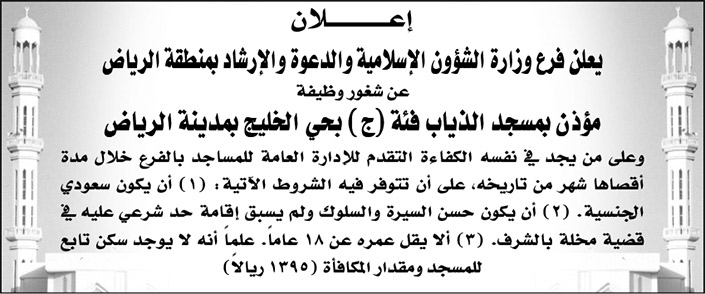 إعـــــلان

يعلن فرع وزارة الشؤون الإسلامية والدعوة والإرشاد بمنطقة الرياض

عن شغور وظيفة

مؤذن بمسجد الذياب فئة (ج) بحي الخليج بمدينة الرياض

وعلى من يجد في نفسه الكفاءة التقدم للادارة العامة للمساجد بالفرع خلال مدة أقصاها شهر من تاريخه، على أن تتوفر فيه الشروط الآتية: (١) أن يكون سعودي الجنسية. (٢) أن يكون حسن السيرة والسلوك ولم يسبق إقامة حد شرعي عليه في قضية مخلة بالشرف. (٣) ألا يقل عمره عن ١٨ عاماً. علماً أنه لا يوجد سكن تابع للمسجد ومقدار المكافأة (١٣٩٥ ريالاً)